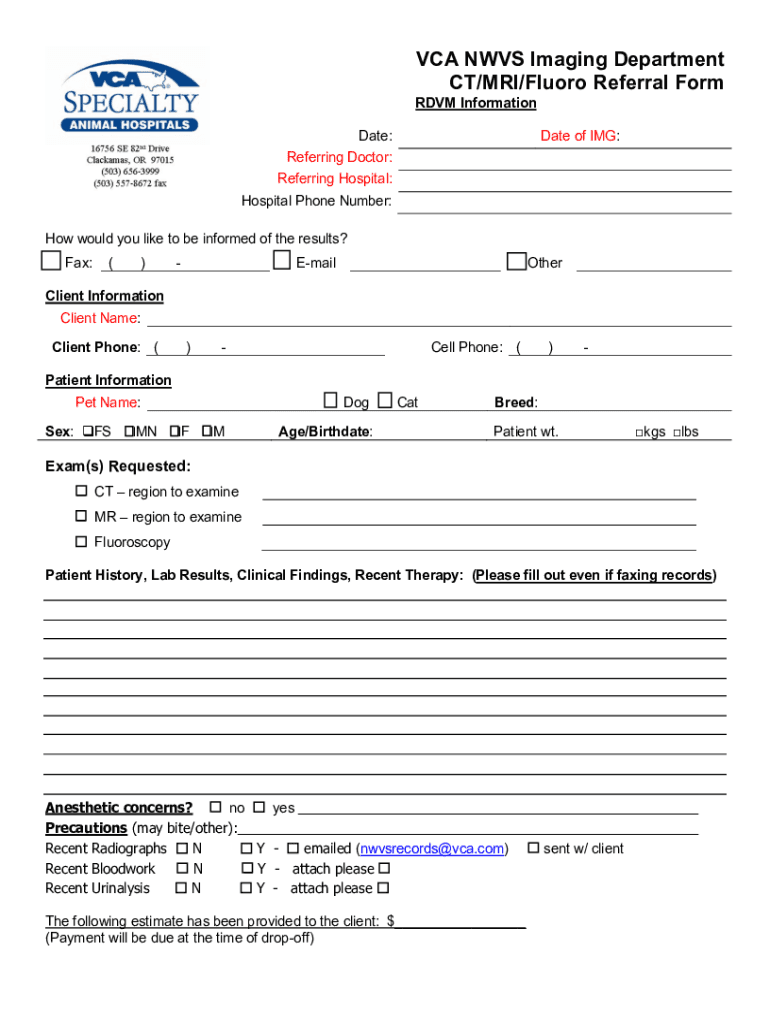 VCA
SPECIALTY
ANIMAL HOSPITALS

16756 SE 82nd Drive
Clackamas, OR 97015
(503) 656-3999
(503) 557-8672 fax

VCA NWVS Imaging Department
CT/MRI/Fluoro Referral Form

RDVM Information

Date: Date of IMG:
Referring Doctor:
Referring Hospital:
Hospital Phone Number:

How would you like to be informed of the results?
☐ Fax: ( ) - ☐ E-mail ☐ Other

Client Information
Client Name:
Client Phone: ( ) - Cell Phone: ( ) -

Patient Information
Pet Name: ☐ Dog ☐ Cat Breed:
Sex: ☐FS ☐MN ☐F ☐M Age/Birthdate: Patient wt. ☐kgs ☐lbs

Exam(s) Requested:
☐ CT – region to examine
☐ MR – region to examine
☐ Fluoroscopy

Patient History, Lab Results, Clinical Findings, Recent Therapy: (Please fill out even if faxing records)

Anesthetic concerns? ☐ no ☐ yes
Precautions (may bite/other):
Recent Radiographs ☐ N ☐ Y - ☐ emailed (nwvsrecords@vca.com) ☐ sent w/ client
Recent Bloodwork ☐ N ☐ Y - attach please ☐
Recent Urinalysis ☐ N ☐ Y - attach please ☐

The following estimate has been provided to the client: $
(Payment will be due at the time of drop-off)